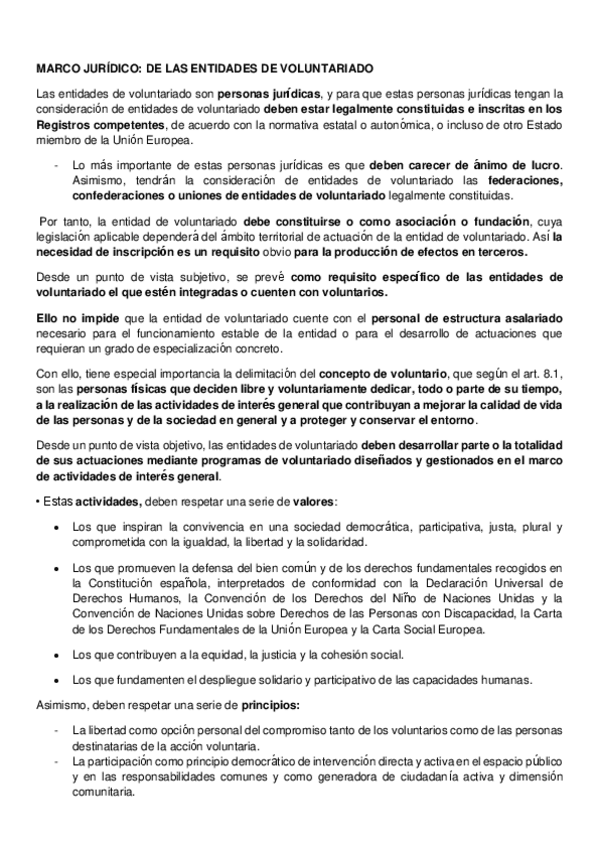 MARCO JURÍDICO: DE LAS ENTIDADES DE VOLUNTARIADO

Las entidades de voluntariado son personas jurídicas, y para que estas personas jurídicas tengan la consideración de entidades de voluntariado deben estar legalmente constituidas e inscritas en los Registros competentes, de acuerdo con la normativa estatal o autonómica, o incluso de otro Estado miembro de la Unión Europea.

- Lo más importante de estas personas jurídicas es que deben carecer de ánimo de lucro. Asimismo, tendrán la consideración de entidades de voluntariado las federaciones, confederaciones o uniones de entidades de voluntariado legalmente constituidas.

Por tanto, la entidad de voluntariado debe constituirse o como asociación o fundación, cuya legislación aplicable dependerá del ámbito territorial de actuación de la entidad de voluntariado. Así la necesidad de inscripción es un requisito obvio para la producción de efectos en terceros.

Desde un punto de vista subjetivo, se prevé como requisito específico de las entidades de voluntariado el que estén integradas o cuenten con voluntarios.

Ello no impide que la entidad de voluntariado cuente con el personal de estructura asalariado necesario para el funcionamiento estable de la entidad o para el desarrollo de actuaciones que requieran un grado de especialización concreto.

Con ello, tiene especial importancia la delimitación del concepto de voluntario, que según el art. 8.1, son las personas físicas que deciden libre y voluntariamente dedicar, todo o parte de su tiempo, a la realización de las actividades de interés general que contribuyan a mejorar la calidad de vida de las personas y de la sociedad en general y a proteger y conservar el entorno.

Desde un punto de vista objetivo, las entidades de voluntariado deben desarrollar parte o la totalidad de sus actuaciones mediante programas de voluntariado diseñados y gestionados en el marco de actividades de interés general.

• Estas actividades, deben respetar una serie de valores:

• Los que inspiran la convivencia en una sociedad democrática, participativa, justa, plural y comprometida con la igualdad, la libertad y la solidaridad.

• Los que promueven la defensa del bien común y de los derechos fundamentales recogidos en la Constitución española, interpretados de conformidad con la Declaración Universal de Derechos Humanos, la Convención de los Derechos del Niño de Naciones Unidas y la Convención de Naciones Unidas sobre Derechos de las Personas con Discapacidad, la Carta de los Derechos Fundamentales de la Unión Europea y la Carta Social Europea.

• Los que contribuyen a la equidad, la justicia y la cohesión social.

• Los que fundamenten el despliegue solidario y participativo de las capacidades humanas.

Asimismo, deben respetar una serie de principios:

- La libertad como opción personal del compromiso tanto de los voluntarios como de las personas destinatarias de la acción voluntaria.
- La participación como principio democrático de intervención directa y activa en el espacio público y en las responsabilidades comunes y como generadora de ciudadanía activa y dimensión comunitaria.